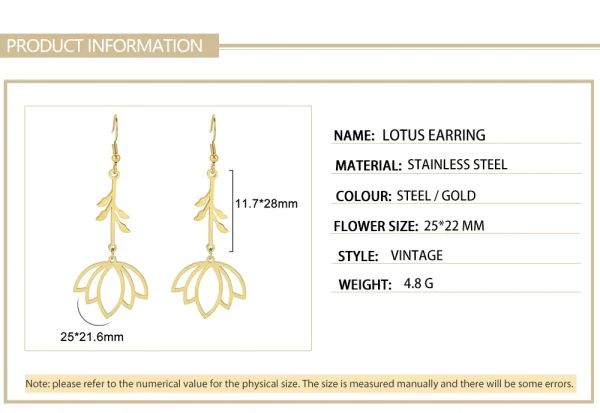 PRODUCT INFORMATION

11.7*28mm

25*21.6mm

NAME: LOTUS EARRING

MATERIAL: STAINLESS STEEL

COLOUR: STEEL / GOLD

FLOWER SIZE: 25*22 MM

STYLE: VINTAGE

WEIGHT: 4.8 G

Note: please refer to the numerical value for the physical size. The size is measured manually and there will be some errors.